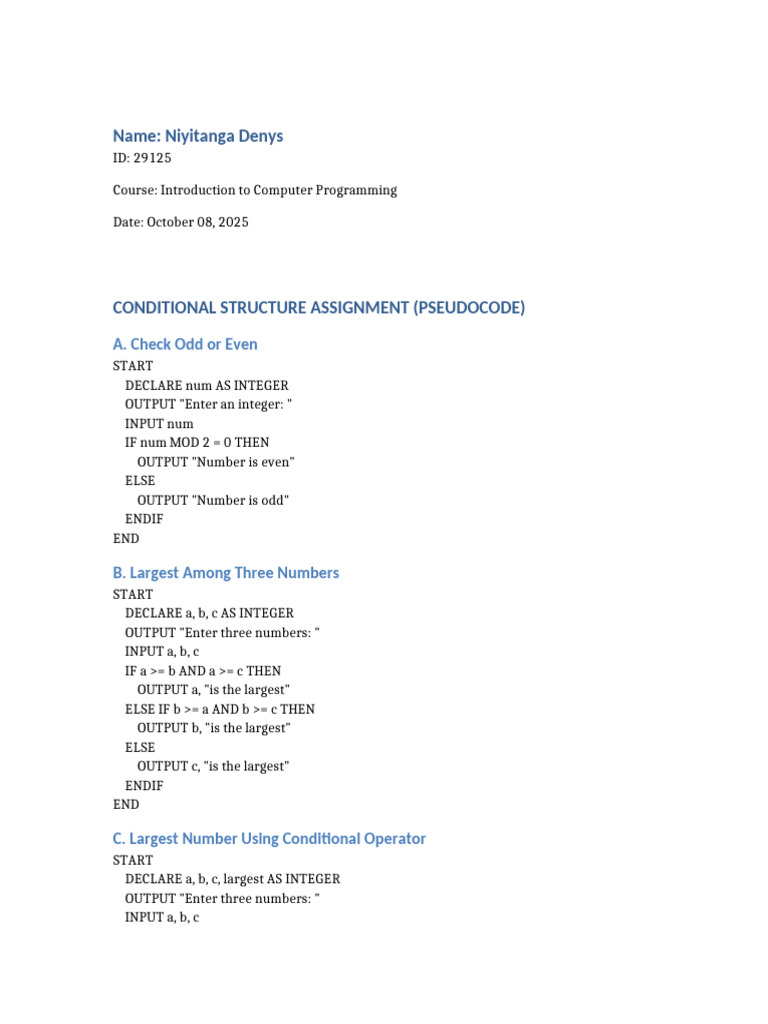 Name: Niyitanga Denys

ID: 29125

Course: Introduction to Computer Programming

Date: October 08, 2025

CONDITIONAL STRUCTURE ASSIGNMENT (PSEUDOCODE)

A. Check Odd or Even

START
DECLARE num AS INTEGER
OUTPUT "Enter an integer: "
INPUT num
IF num MOD 2 = 0 THEN
OUTPUT "Number is even"
ELSE
OUTPUT "Number is odd"
ENDIF
END

B. Largest Among Three Numbers

START
DECLARE a, b, c AS INTEGER
OUTPUT "Enter three numbers: "
INPUT a, b, c
IF a >= b AND a >= c THEN
OUTPUT a, "is the largest"
ELSE IF b >= a AND b >= c THEN
OUTPUT b, "is the largest"
ELSE
OUTPUT c, "is the largest"
ENDIF
END

C. Largest Number Using Conditional Operator

START
DECLARE a, b, c, largest AS INTEGER
OUTPUT "Enter three numbers: "
INPUT a, b, c